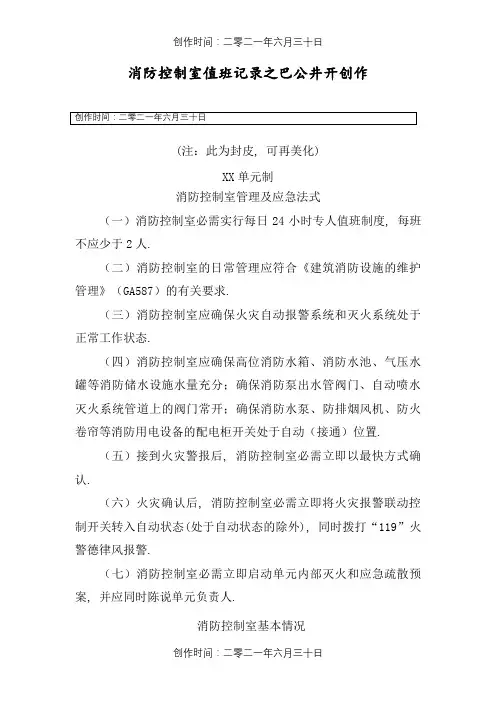 创作时间：二零二一年六月三十日

消防控制室值班记录之巴公井开创作

创作时间：二零二一年六月三十日

（注：此为封皮，可再美化）

XX 单元制

消防控制室管理及应急法式

（一）消防控制室必需实行每日 24 小时专人值班制度，每班不应少于 2 人.

（二）消防控制室的日常管理应符合《建筑消防设施的维护管理》（GA587）的有关要求.

（三）消防控制室应确保火灾自动报警系统和灭火系统处于正常工作状态.

（四）消防控制室应确保高位消防水箱、消防水池、气压水罐等消防储水设施水量充分；确保消防泵出水管阀门、自动喷水灭火系统管道上的阀门常开；确保消防水泵、防排烟风机、防火卷帘等消防用电设备的配电柜开关处于自动（接通）位置.

（五）接到火灾警报后，消防控制室必需立即以最快方式确认.

（六）火灾确认后，消防控制室必需立即将火灾报警联动控制开关转入自动状态(处于自动状态的除外)，同时拨打“119”火警德律风报警.

（七）消防控制室必需立即启动单元内部灭火和应急疏散预案，并应同时陈说单元负责人.

消防控制室基本情况

创作时间：二零二一年六月三十日